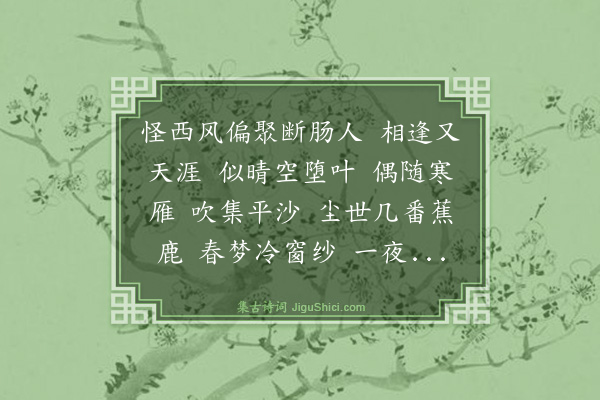 怪西风偏聚断肠人 相逢又天涯 似晴空堕叶 偶随寒雁 吹集平沙 尘世几番蕉鹿 春梦冷窗纱 一夜...

集古诗词 JiguShici.com